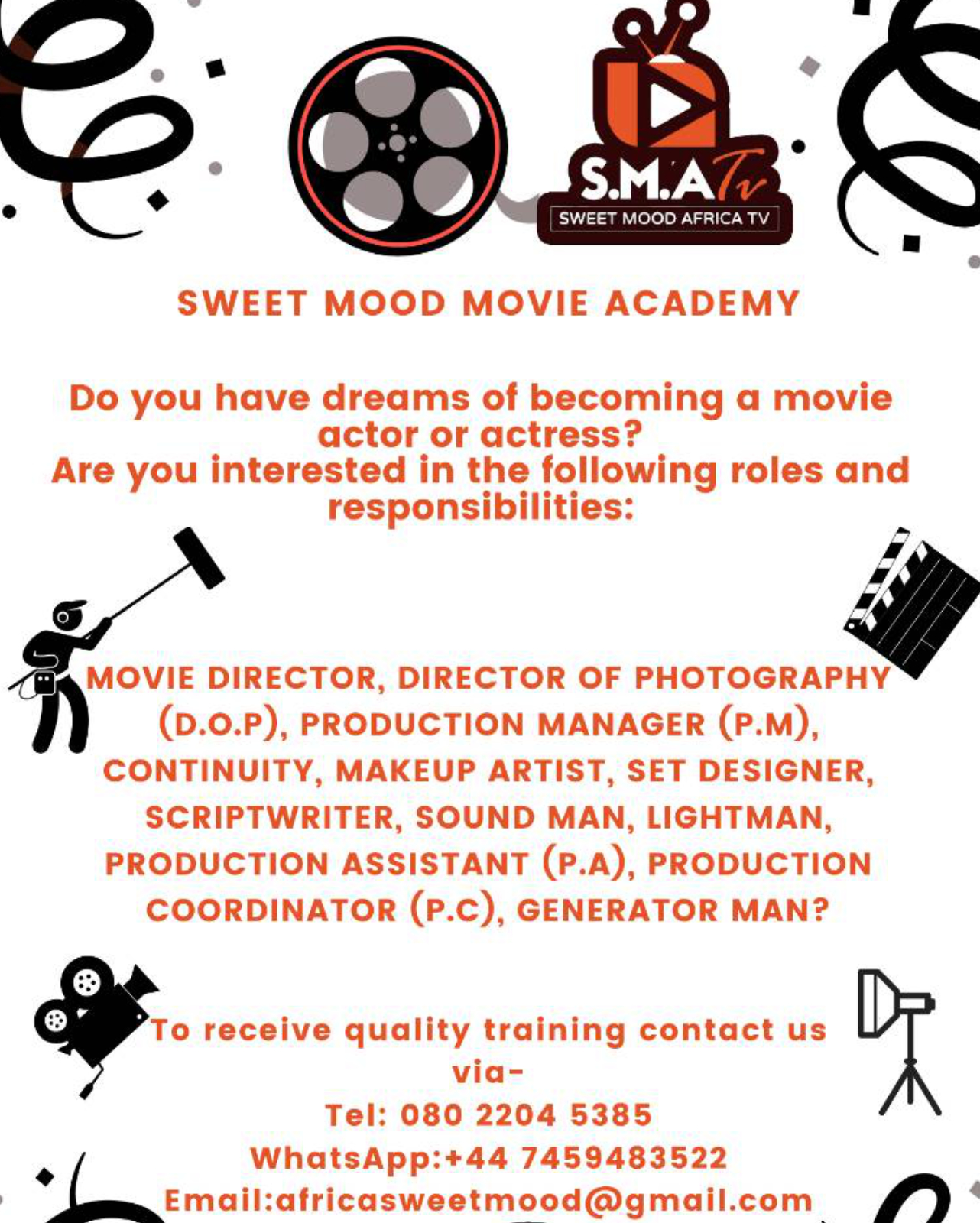 S.M.A Tv
SWEET MOOD AFRICA TV

SWEET MOOD MOVIE ACADEMY

Do you have dreams of becoming a movie actor or actress?
Are you interested in the following roles and responsibilities:

MOVIE DIRECTOR, DIRECTOR OF PHOTOGRAPHY (D.O.P), PRODUCTION MANAGER (P.M), CONTINUITY, MAKEUP ARTIST, SET DESIGNER, SCRIPTWRITER, SOUND MAN, LIGHTMAN, PRODUCTION ASSISTANT (P.A), PRODUCTION COORDINATOR (P.C), GENERATOR MAN?

To receive quality training contact us via-
Tel: 080 2204 5385
WhatsApp:+44 7459483522
Email:africasweetmood@gmail.com